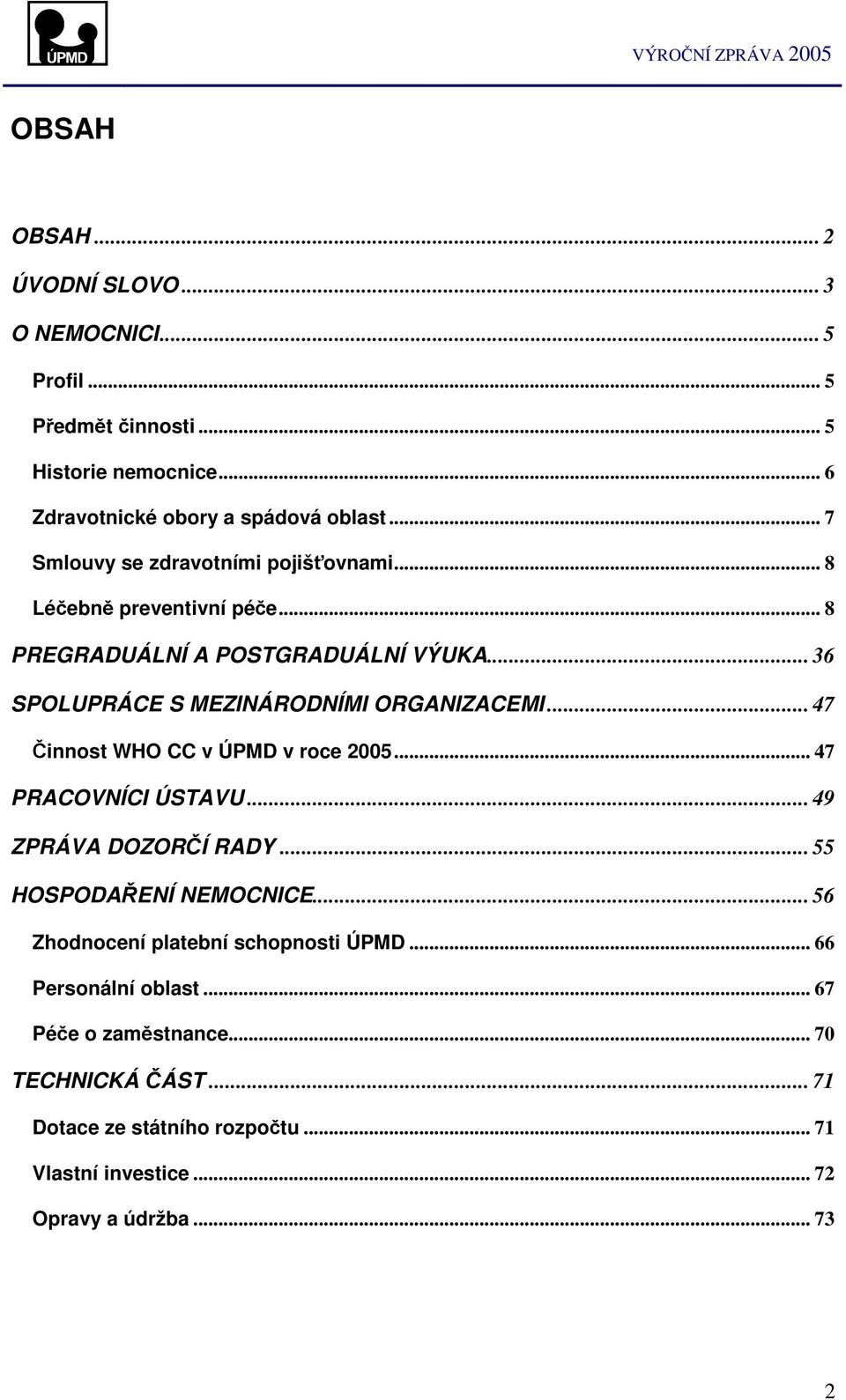 ÚPMD

VÝROČNÍ ZPRÁVA 2005

OBSAH

OBSAH ... 2
ÚVODNÍ SLOVO ... 3
O NEMOCNICI ... 5
Profil ... 5
Předmět činnosti ... 5
Historie nemocnice ... 6
Zdravotnické obory a spádová oblast ... 7
Smlouvy se zdravotními pojišťovnami ... 8
Léčebně preventivní péče ... 8
PREGRADUÁLNÍ A POSTGRADUÁLNÍ VÝUKA ... 36
SPOLUPRÁCE S MEZINÁRODNÍMI ORGANIZACEMI ... 47
Činnost WHO CC v ÚPMD v roce 2005 ... 47
PRACOVNÍCI ÚSTAVU ... 49
ZPRÁVA DOZORČÍ RADY ... 55
HOSPODAŘENÍ NEMOCNICE ... 56
Zhodnocení platební schopnosti ÚPMD ... 66
Personální oblast ... 67
Péče o zaměstnance ... 70
TECHNICKÁ ČÁST ... 71
Dotace ze státního rozpočtu ... 71
Vlastní investice ... 72
Opravy a údržba ... 73

2